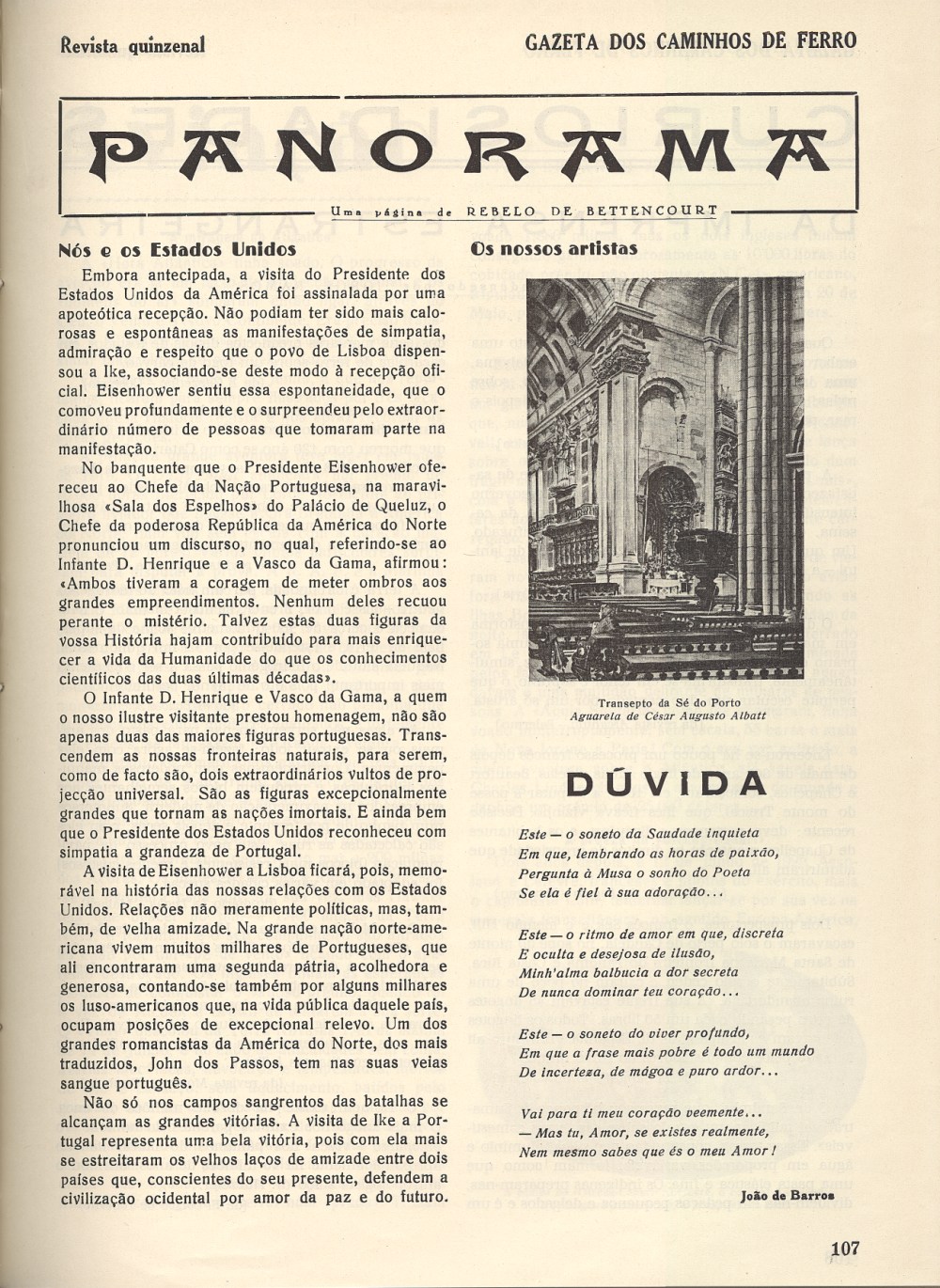 Revista quinzenal

GAZETA DOS CAMINHOS DE FERRO

PANORAMA

Uma página de REBELO DE BETTENCOURT

Nós e os Estados Unidos

Embora antecipada, a visita do Presidente dos Estados Unidos da América foi assinalada por uma apoteótica recepção. Não podiam ter sido mais calorosas e espontâneas as manifestações de simpatia, admiração e respeito que o povo de Lisboa dispensou a Ike, associando-se deste modo à recepção oficial. Eisenhower sentiu essa espontaneidade, que o comoveu profundamente e o surpreendeu pelo extraordinário número de pessoas que tomaram parte na manifestação.

No banquente que o Presidente Eisenhower ofereceu ao Chefe da Nação Portuguesa, na maravilhosa «Sala dos Espelhos» do Palácio de Queluz, o Chefe da poderosa República da América do Norte pronunciou um discurso, no qual, referindo-se ao Infante D. Henrique e a Vasco da Gama, afirmou: «Ambos tiveram a coragem de meter ombros aos grandes empreendimentos. Nenhum deles recuou perante o mistério. Talvez estas duas figuras da vossa História hajam contribuído para mais enriquecer a vida da Humanidade do que os conhecimentos científicos das duas últimas décadas».

O Infante D. Henrique e Vasco da Gama, a quem o nosso ilustre visitante prestou homenagem, não são apenas duas das maiores figuras portuguesas. Transcendem as nossas fronteiras naturais, para serem, como de facto são, dois extraordinários vultos de projecção universal. São as figuras excepcionalmente grandes que tornam as nações imortais. E ainda bem que o Presidente dos Estados Unidos reconheceu com simpatia a grandeza de Portugal.

A visita de Eisenhower a Lisboa ficará, pois, memorável na história das nossas relações com os Estados Unidos. Relações não meramente políticas, mas, também, de velha amizade. Na grande nação norte-americana vivem muitos milhares de Portugueses, que ali encontraram uma segunda pátria, acolhedora e generosa, contando-se também por alguns milhares os luso-americanos que, na vida pública daquele país, ocupam posições de excepcional relevo. Um dos grandes romancistas da América do Norte, dos mais traduzidos, John dos Passos, tem nas suas veias sangue português.

Não só nos campos sangrentos das batalhas se alcançam as grandes vitórias. A visita de Ike a Portugal representa uma bela vitória, pois com ela mais se estreitaram os velhos laços de amizade entre dois países que, conscientes do seu presente, defendem a civilização ocidental por amor da paz e do futuro.

Os nossos artistas

Transepto da Sé do Porto
Aguarela de César Augusto Albatt

DÚVIDA

Este — o soneto da Saudade inquieta
Em que, lembrando as horas de paixão,
Pergunta à Musa o sonho do Poeta
Se ela é fiel à sua adoração...

Este — o ritmo de amor em que, discreta
E oculta e desejosa de ilusão,
Minh'alma balbucia a dor secreta
De nunca dominar teu coração...

Este — o soneto do viver profundo,
Em que a frase mais pobre é todo um mundo
De incerteza, de mágoa e puro ardor...

Vai para ti meu coração veemente...
— Mas tu, Amor, se existes realmente,
Nem mesmo sabes que és o meu Amor!

João de Barros

107